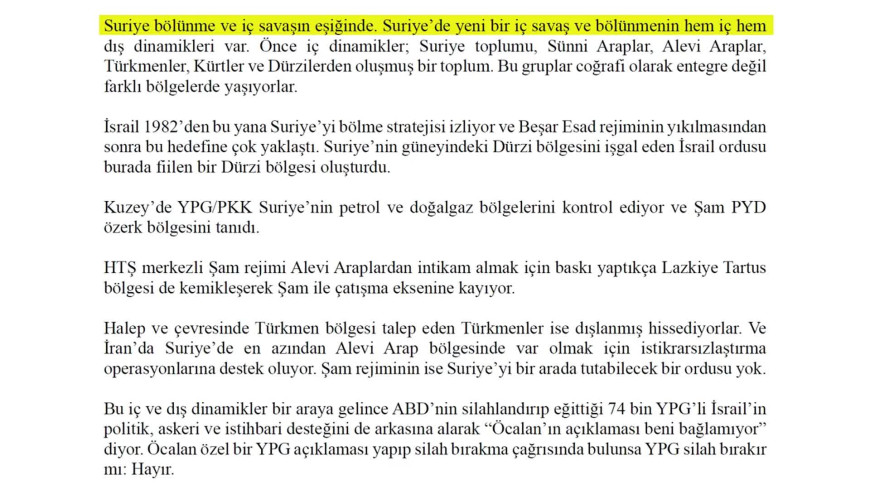 Suriye bölünme ve iç savaşın eşiğinde. Suriye'de yeni bir iç savaş ve bölünmenin hem iç hem dış dinamikleri var. Önce iç dinamikler; Suriye toplumu, Sünni Araplar, Alevi Araplar, Türkmenler, Kürtler ve Dürzilerden oluşmuş bir toplum. Bu gruplar coğrafi olarak entegre değil farklı bölgelerde yaşıyorlar.

İsrail 1982'den bu yana Suriye'yi bölme stratejisi izliyor ve Beşar Esad rejiminin yıkılmasından sonra bu hedefine çok yaklaştı. Suriye'nin güneyindeki Dürzi bölgesini işgal eden İsrail ordusu burada fiilen bir Dürzi bölgesi oluşturdu.

Kuzey'de YPG/PKK Suriye'nin petrol ve doğalgaz bölgelerini kontrol ediyor ve Şam PYD özerk bölgesini tanıdı.

HTŞ merkezli Şam rejimi Alevi Araplardan intikam almak için baskı yaptıkça Lazkiye Tartus bölgesi de kemikleşerek Şam ile çatışma eksenine kayıyor.

Halep ve çevresinde Türkmen bölgesi talep eden Türkmenler ise dışlanmış hissediyorlar. Ve İran'da Suriye'de en azından Alevi Arap bölgesinde var olmak için istikrarsızlaştırma operasyonlarına destek oluyor. Şam rejiminin ise Suriye'yi bir arada tutabilecek bir ordusu yok.

Bu iç ve dış dinamikler bir araya gelince ABD'nin silahlandırıp eğittiği 74 bin YPG'li İsrail'in politik, askeri ve istihbari desteğini de arkasına alarak "Öcalan'ın açıklaması beni bağlamıyor" diyor. Öcalan özel bir YPG açıklaması yapıp silah bırakma çağrısında bulunsa YPG silah bırakır mı: Hayır.